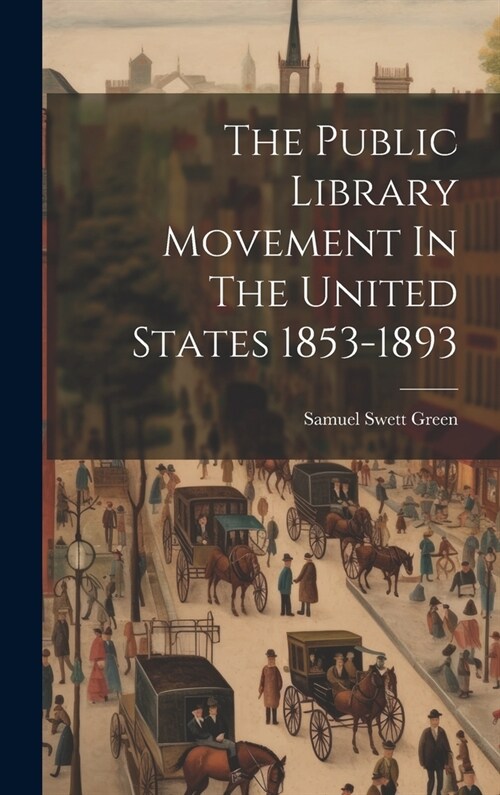 The Public Library Movement In The United States 1853-1893

Samuel Swett Green